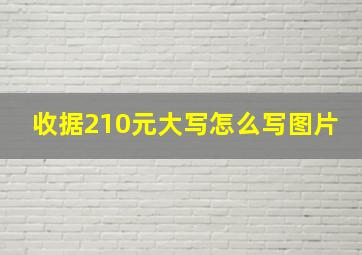 收据210元大写怎么写图片